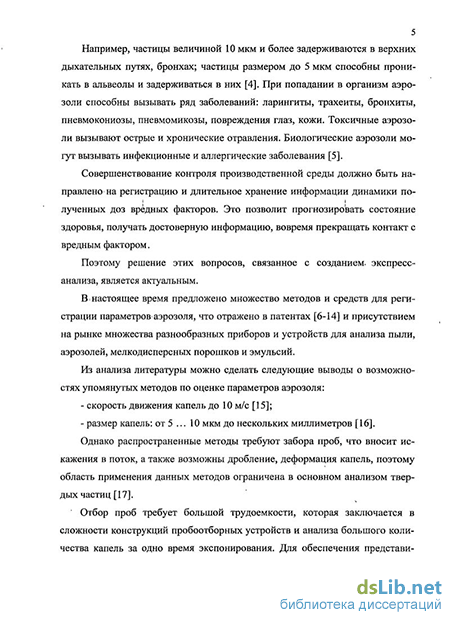 5

Например, частицы величиной 10 мкм и более задерживаются в верхних дыхательных путях, бронхах; частицы размером до 5 мкм способны проникать в альвеолы и задерживаться в них [4]. При попадании в организм аэрозоли способны вызывать ряд заболеваний: ларингиты, трахеиты, бронхиты, пневмокониозы, пневмомикозы, повреждения глаз, кожи. Токсичные аэрозоли вызывают острые и хронические отравления. Биологические аэрозоли могут вызывать инфекционные и аллергические заболевания [5].

Совершенствование контроля производственной среды должно быть направлено на регистрацию и длительное хранение информации динамики полученных доз вредных факторов. Это позволит прогнозировать состояние здоровья, получать достоверную информацию, вовремя прекращать контакт с вредным фактором.

Поэтому решение этих вопросов, связанное с созданием экспресс-анализа, является актуальным.

В настоящее время предложено множество методов и средств для регистрации параметров аэрозоля, что отражено в патентах [6-14] и присутствием на рынке множества разнообразных приборов и устройств для анализа пыли, аэрозолей, мелкодисперсных порошков и эмульсий.

Из анализа литературы можно сделать следующие выводы о возможностях упомянутых методов по оценке параметров аэрозоля:

- скорость движения капель до 10 м/с [15];

- размер капель: от 5 … 10 мкм до нескольких миллиметров [16].

Однако распространенные методы требуют забора проб, что вносит искажения в поток, а также возможны дробление, деформация капель, поэтому область применения данных методов ограничена в основном анализом твердых частиц [17].

Отбор проб требует большой трудоемкости, которая заключается в сложности конструкций пробоотборных устройств и анализа большого количества капель за одно время экспонирования. Для обеспечения представи-

dsLib.net
библиотека диссертаций